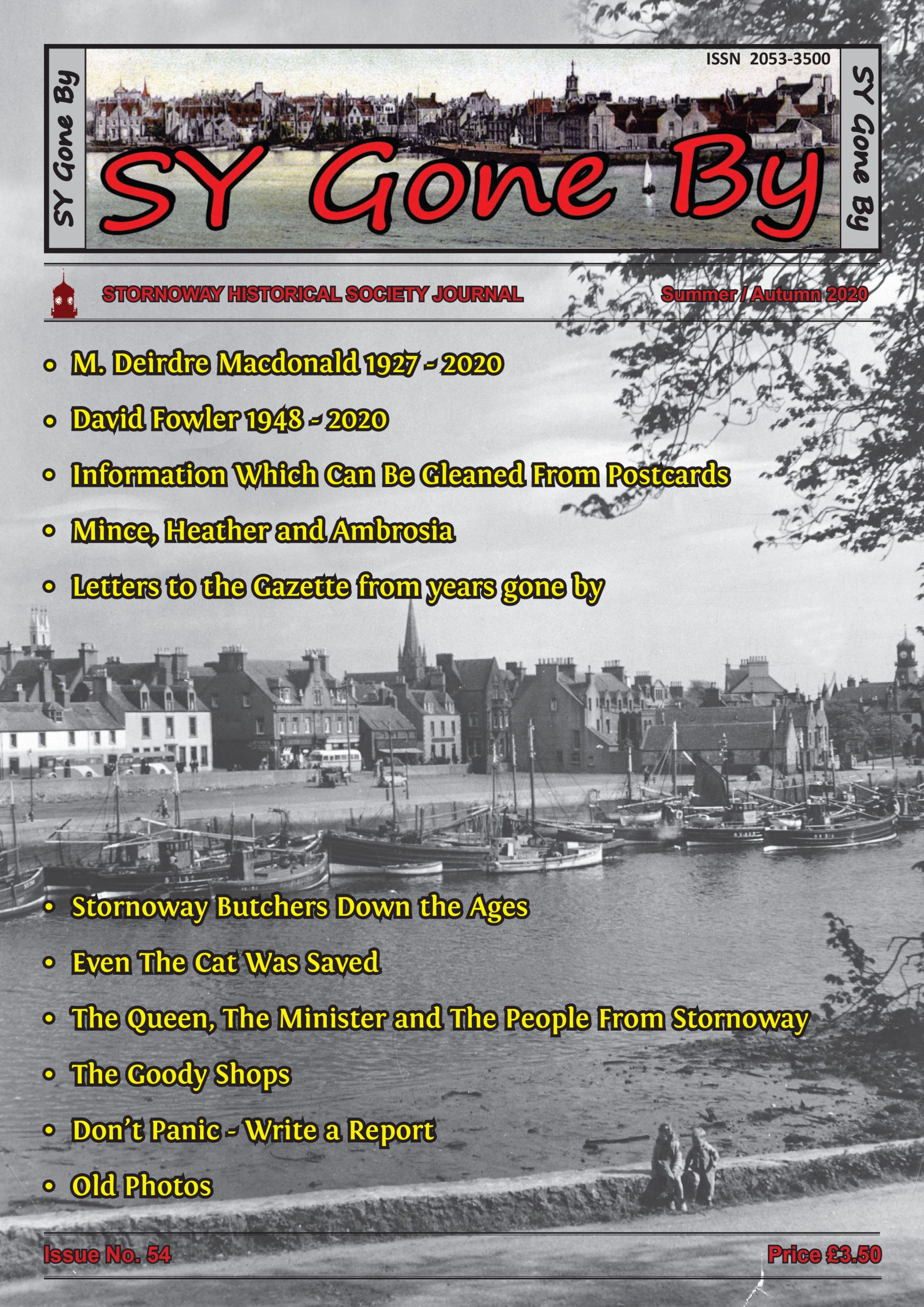 SY Gone By

ISSN 2053-3500

SY Gone By

SY Gone By

STORNOWAY HISTORICAL SOCIETY JOURNAL

Summer / Autumn 2020

• M. Deirdre Macdonald 1927 - 2020
• David Fowler 1948 - 2020
• Information Which Can Be Gleaned From Postcards
• Mince, Heather and Ambrosia
• Letters to the Gazette from years gone by

• Stornoway Butchers Down the Ages
• Even The Cat Was Saved
• The Queen, The Minister and The People From Stornoway
• The Goody Shops
• Don't Panic - Write a Report
• Old Photos

Issue No. 54

Price £3.50